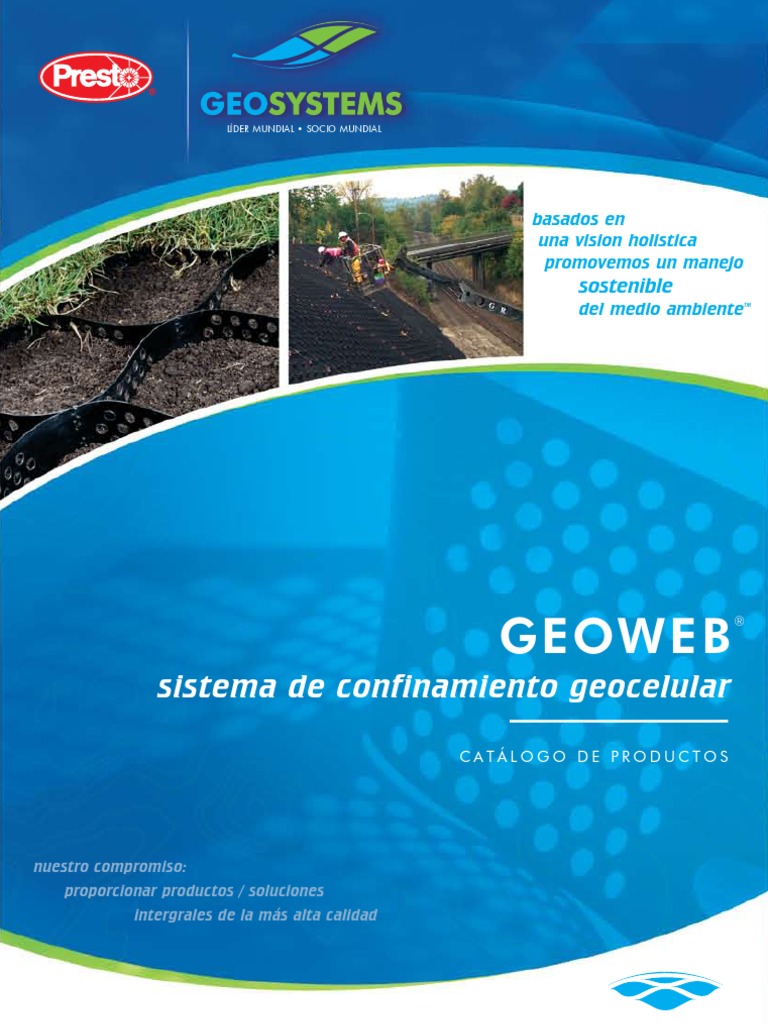 Presto®

GEOSYSTEMS
LÍDER MUNDIAL • SOCIO MUNDIAL

basados en
una vision holistica
promovemos un manejo
sostenible
del medio ambiente™

GEOWEB®
sistema de confinamiento geocelular

CATÁLOGO DE PRODUCTOS

nuestro compromiso:
proporcionar productos / soluciones
intergrales de la más alta calidad